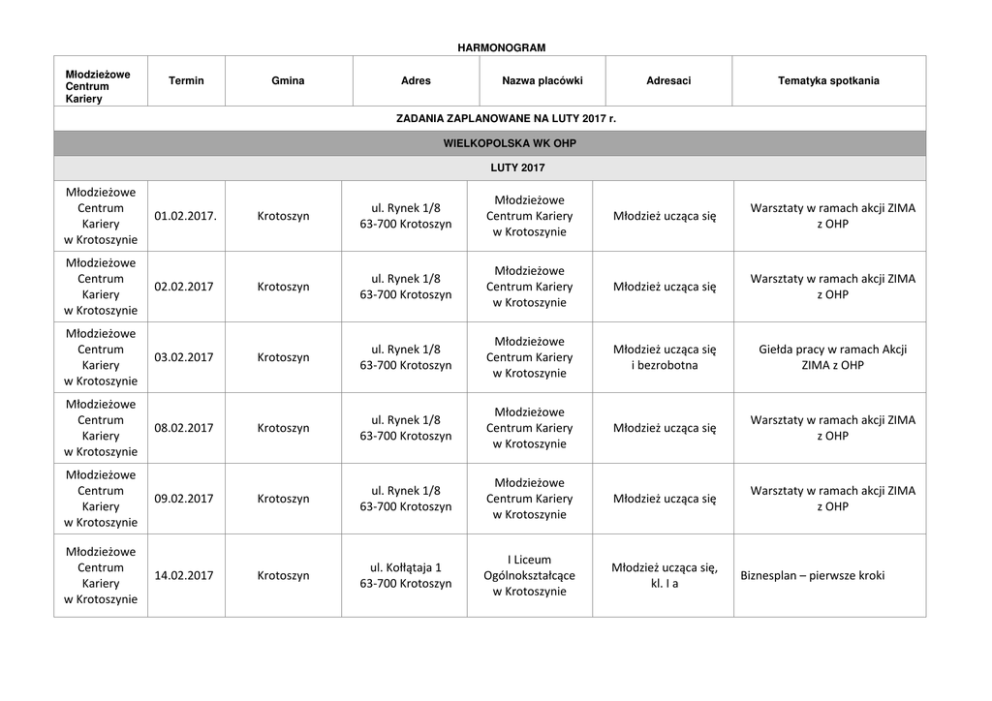 HARMONOGRAM

| Młodzieżowe Centrum Kariery | Termin | Gmina | Adres | Nazwa placówki | Adresaci | Tematyka spotkania |
|---|---|---|---|---|---|---|
| ZADANIA ZAPLANOWANE NA LUTY 2017 r. | | | | | | |
| WIELKOPOLSKA WK OHP | | | | | | |
| LUTY 2017 | | | | | | |
| Młodzieżowe Centrum Kariery w Krotoszynie | 01.02.2017. | Krotoszyn | ul. Rynek 1/8 63-700 Krotoszyn | Młodzieżowe Centrum Kariery w Krotoszynie | Młodzież ucząca się | Warsztaty w ramach akcji ZIMA z OHP |
| Młodzieżowe Centrum Kariery w Krotoszynie | 02.02.2017 | Krotoszyn | ul. Rynek 1/8 63-700 Krotoszyn | Młodzieżowe Centrum Kariery w Krotoszynie | Młodzież ucząca się | Warsztaty w ramach akcji ZIMA z OHP |
| Młodzieżowe Centrum Kariery w Krotoszynie | 03.02.2017 | Krotoszyn | ul. Rynek 1/8 63-700 Krotoszyn | Młodzieżowe Centrum Kariery w Krotoszynie | Młodzież ucząca się i bezrobotna | Giełda pracy w ramach Akcji ZIMA z OHP |
| Młodzieżowe Centrum Kariery w Krotoszynie | 08.02.2017 | Krotoszyn | ul. Rynek 1/8 63-700 Krotoszyn | Młodzieżowe Centrum Kariery w Krotoszynie | Młodzież ucząca się | Warsztaty w ramach akcji ZIMA z OHP |
| Młodzieżowe Centrum Kariery w Krotoszynie | 09.02.2017 | Krotoszyn | ul. Rynek 1/8 63-700 Krotoszyn | Młodzieżowe Centrum Kariery w Krotoszynie | Młodzież ucząca się | Warsztaty w ramach akcji ZIMA z OHP |
| Młodzieżowe Centrum Kariery w Krotoszynie | 14.02.2017 | Krotoszyn | ul. Kołłątaja 1 63-700 Krotoszyn | I Liceum Ogólnokształcące w Krotoszynie | Młodzież ucząca się, kl. I a | Biznesplan – pierwsze kroki |